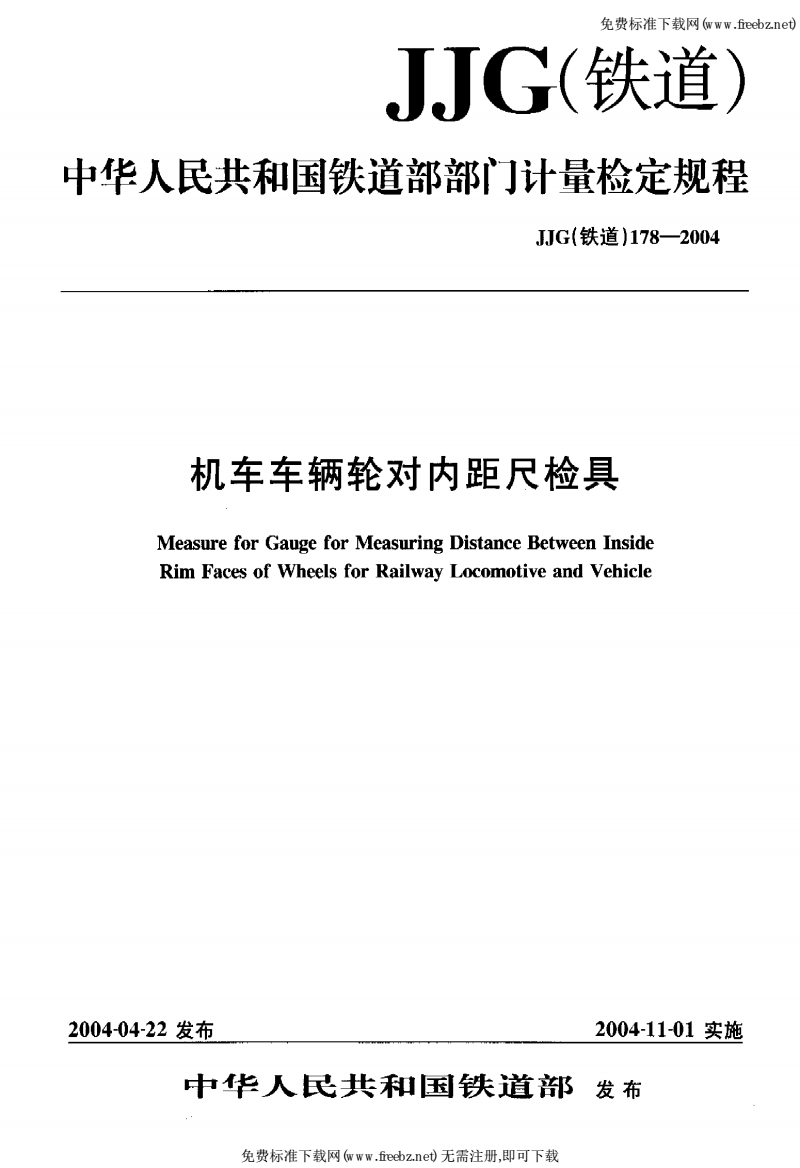 免费标准下载网(www.freebz.net)

JJG(铁道)

中华人民共和国铁道部部门计量检定规程

JJG(铁道)178—2004

机车车辆轮对内距尺检具

Measure for Gauge for Measuring Distance Between Inside Rim Faces of Wheels for Railway Locomotive and Vehicle

2004-04-22 发布

2004-11-01 实施

中华人民共和国铁道部 发布

免费标准下载网(www.freebz.net) 无需注册,即可下载